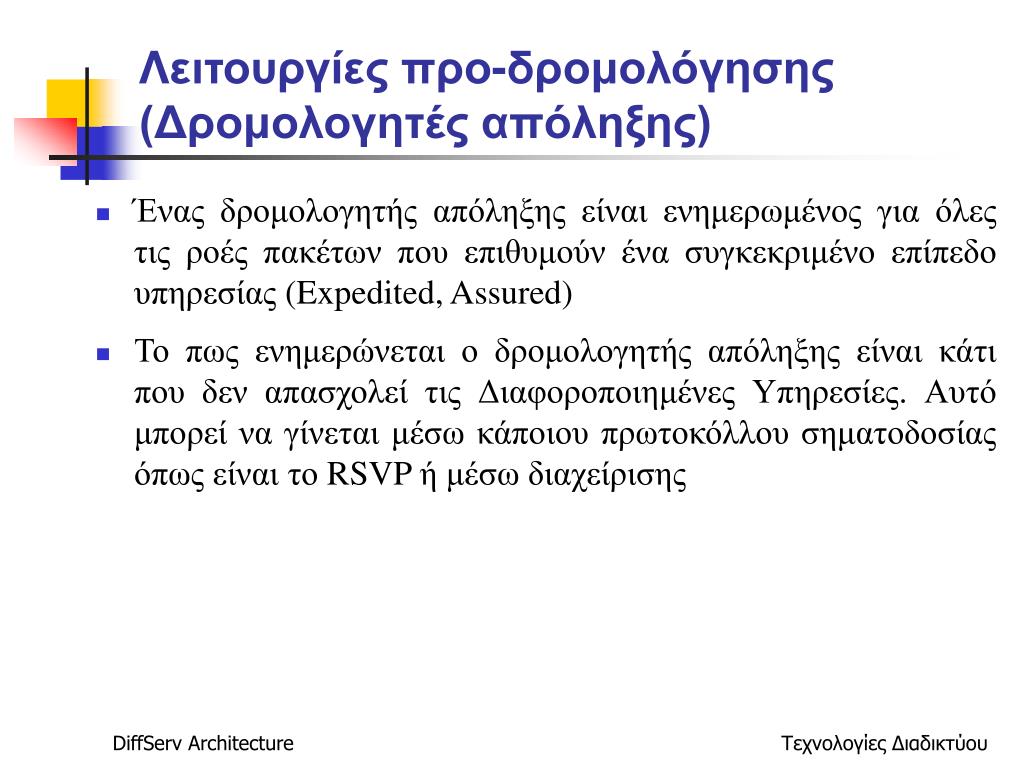 Λειτουργίες προ-δρομολόγησης (Δρομολογητές απόληξης)

Ένας δρομολογητής απόληξης είναι ενημερωμένος για όλες τις ροές πακέτων που επιθυμούν ένα συγκεκριμένο επίπεδο υπηρεσίας (Expedited, Assured)

Το πως ενημερώνεται ο δρομολογητής απόληξης είναι κάτι που δεν απασχολεί τις Διαφοροποιημένες Υπηρεσίες. Αυτό μπορεί να γίνεται μέσω κάποιου πρωτοκόλλου σηματοδοσίας όπως είναι το RSVP ή μέσω διαχείρισης

DiffServ Architecture

Τεχνολογίες Διαδικτύου